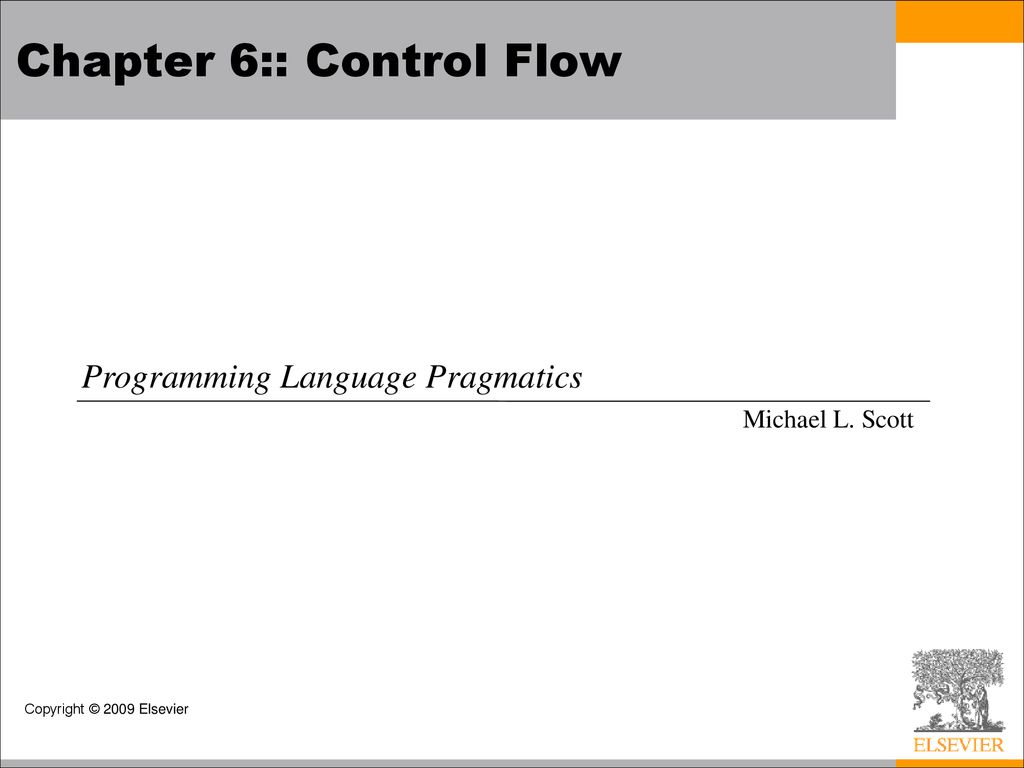 Chapter 6:: Control Flow

Programming Language Pragmatics

Michael L. Scott

Copyright © 2009 Elsevier

ELSEVIER